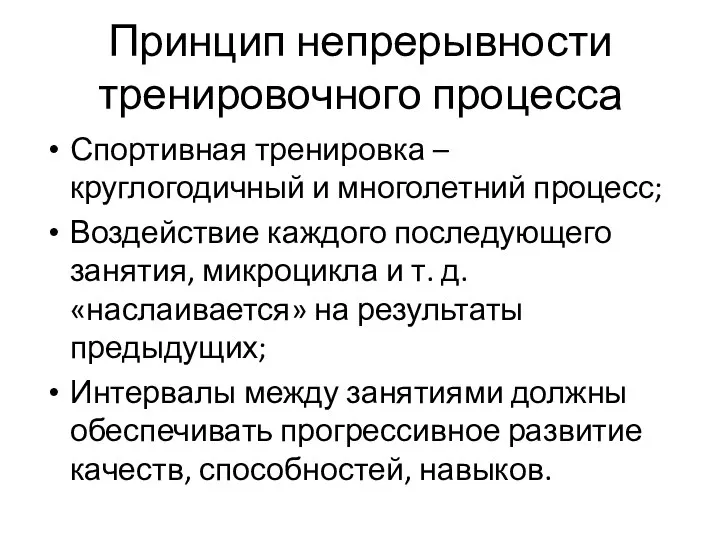 Принцип непрерывности тренировочного процесса

• Спортивная тренировка – круглогодичный и многолетний процесс;
• Воздействие каждого последующего занятия, микроцикла и т. д. «наслаивается» на результаты предыдущих;
• Интервалы между занятиями должны обеспечивать прогрессивное развитие качеств, способностей, навыков.